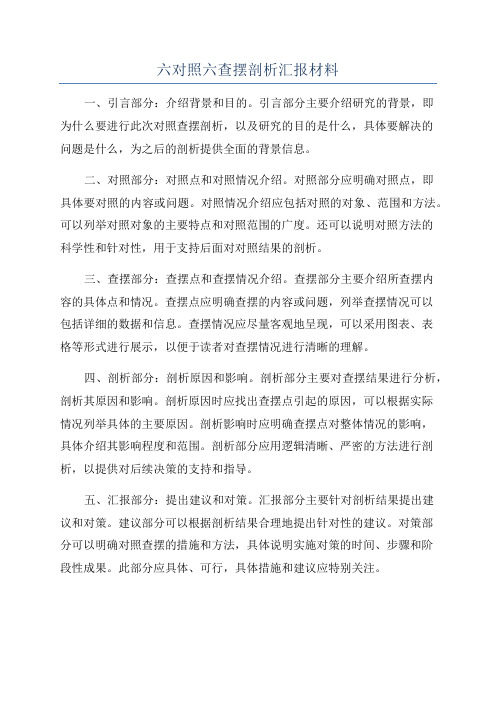 六对照六查摆剖析汇报材料

一、引言部分：介绍背景和目的。引言部分主要介绍研究的背景，即为什么要进行此次对照查摆剖析，以及研究的目的是什么，具体要解决的问题是什么，为之后的剖析提供全面的背景信息。

二、对照部分：对照点和对照情况介绍。对照部分应明确对照点，即具体要对照的内容或问题。对照情况介绍应包括对照的对象、范围和方法。可以列举对照对象的主要特点和对照范围的广度。还可以说明对照方法的科学性和针对性，用于支持后面对对照结果的剖析。

三、查摆部分：查摆点和查摆情况介绍。查摆部分主要介绍所查摆内容的具体点和情况。查摆点应明确查摆的内容或问题，列举查摆情况可以包括详细的数据和信息。查摆情况应尽量客观地呈现，可以采用图表、表格等形式进行展示，以便于读者对查摆情况进行清晰的理解。

四、剖析部分：剖析原因和影响。剖析部分主要对查摆结果进行分析，剖析其原因和影响。剖析原因时应找出查摆点引起的原因，可以根据实际情况列举具体的主要原因。剖析影响时应明确查摆点对整体情况的影响，具体介绍其影响程度和范围。剖析部分应用逻辑清晰、严密的方法进行剖析，以提供对后续决策的支持和指导。

五、汇报部分：提出建议和对策。汇报部分主要针对剖析结果提出建议和对策。建议部分可以根据剖析结果合理地提出针对性的建议。对策部分可以明确对照查摆的措施和方法，具体说明实施对策的时间、步骤和阶段性成果。此部分应具体、可行，具体措施和建议应特别关注。